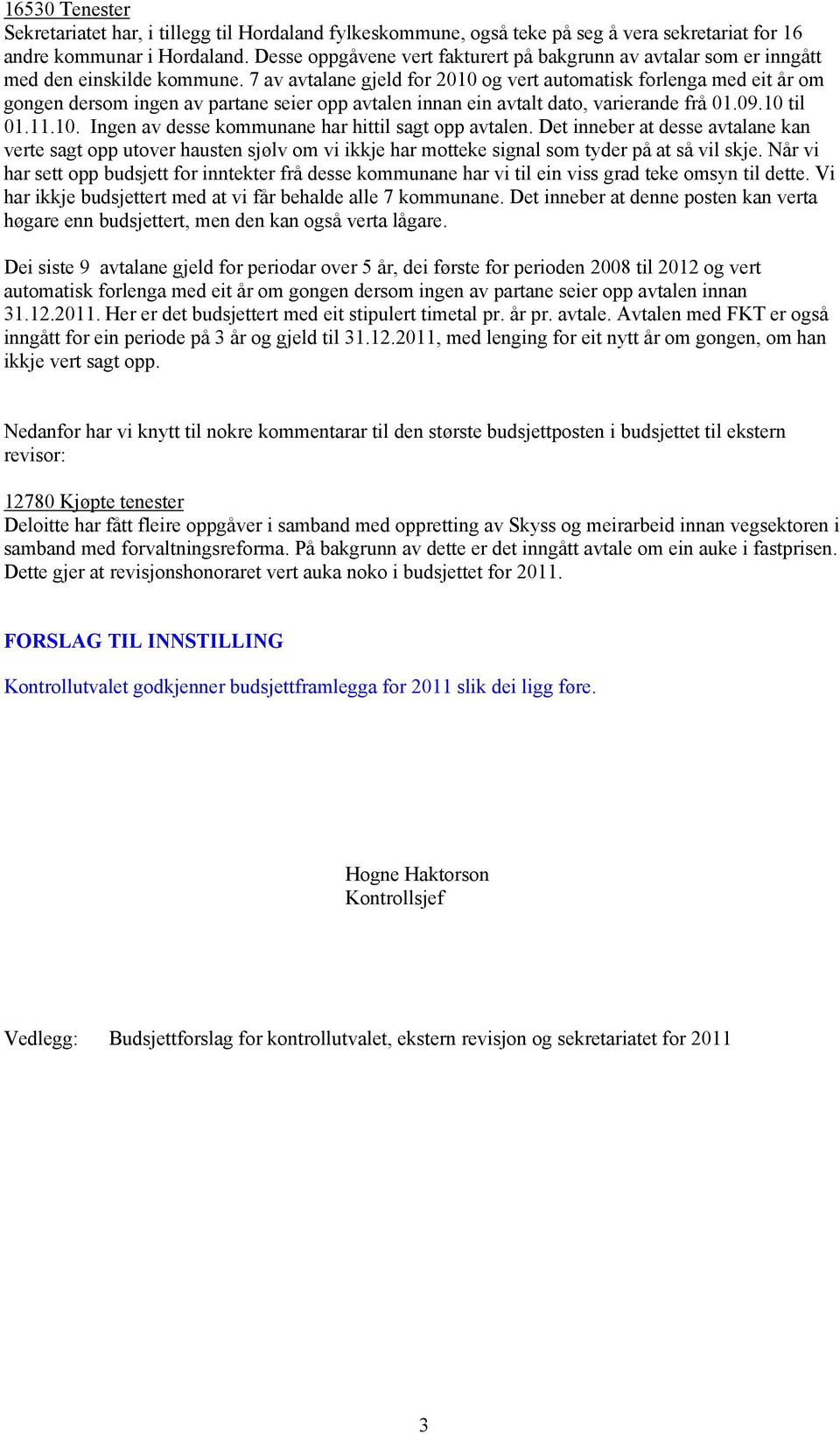 16530 Tenester
Sekretariatet har, i tillegg til Hordaland fylkeskommune, også teke på seg å vera sekretariat for 16 andre kommunar i Hordaland. Desse oppgåvene vert fakturert på bakgrunn av avtalar som er inngått med den einskilde kommune. 7 av avtalane gjeld for 2010 og vert automatisk forlenga med eit år om gongen dersom ingen av partane seier opp avtalen innan ein avtalt dato, varierande frå 01.09.10 til 01.11.10. Ingen av desse kommunane har hittil sagt opp avtalen. Det inneber at desse avtalane kan verte sagt opp utover hausten sjølv om vi ikkje har motteke signal som tyder på at så vil skje. Når vi har sett opp budsjett for inntekter frå desse kommunane har vi til ein viss grad teke omsyn til dette. Vi har ikkje budsjettert med at vi får behalde alle 7 kommunane. Det inneber at denne posten kan verta høgare enn budsjettert, men den kan også verta lågare.

Dei siste 9 avtalane gjeld for periodar over 5 år, dei første for perioden 2008 til 2012 og vert automatisk forlenga med eit år om gongen dersom ingen av partane seier opp avtalen innan 31.12.2011. Her er det budsjettert med eit stipulert timetal pr. år pr. avtale. Avtalen med FKT er også inngått for ein periode på 3 år og gjeld til 31.12.2011, med lenging for eit nytt år om gongen, om han ikkje vert sagt opp.

Nedanfor har vi knytt til nokre kommentarar til den største budsjettposten i budsjettet til ekstern revisor:

12780 Kjøpte tenester
Deloitte har fått fleire oppgåver i samband med oppretting av Skyss og meirarbeid innan vegsektoren i samband med forvaltningsreforma. På bakgrunn av dette er det inngått avtale om ein auke i fastprisen. Dette gjer at revisjonshonoraret vert auka noko i budsjettet for 2011.

FORSLAG TIL INNSTILLING

Kontrollutvalet godkjenner budsjettframlegga for 2011 slik dei ligg føre.

Hogne Haktorson
Kontrollsjef

Vedlegg: Budsjettforslag for kontrollutvalet, ekstern revisjon og sekretariatet for 2011

3